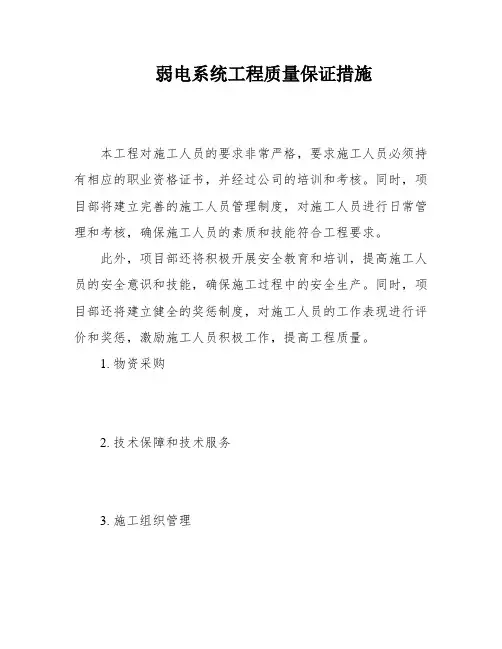 弱电系统工程质量保证措施

本工程对施工人员的要求非常严格，要求施工人员必须持有相应的职业资格证书，并经过公司的培训和考核。同时，项目部将建立完善的施工人员管理制度，对施工人员进行日常管理和考核，确保施工人员的素质和技能符合工程要求。

此外，项目部还将积极开展安全教育和培训，提高施工人员的安全意识和技能，确保施工过程中的安全生产。同时，项目部还将建立健全的奖惩制度，对施工人员的工作表现进行评价和奖惩，激励施工人员积极工作，提高工程质量。

1. 物资采购

2. 技术保障和技术服务

3. 施工组织管理